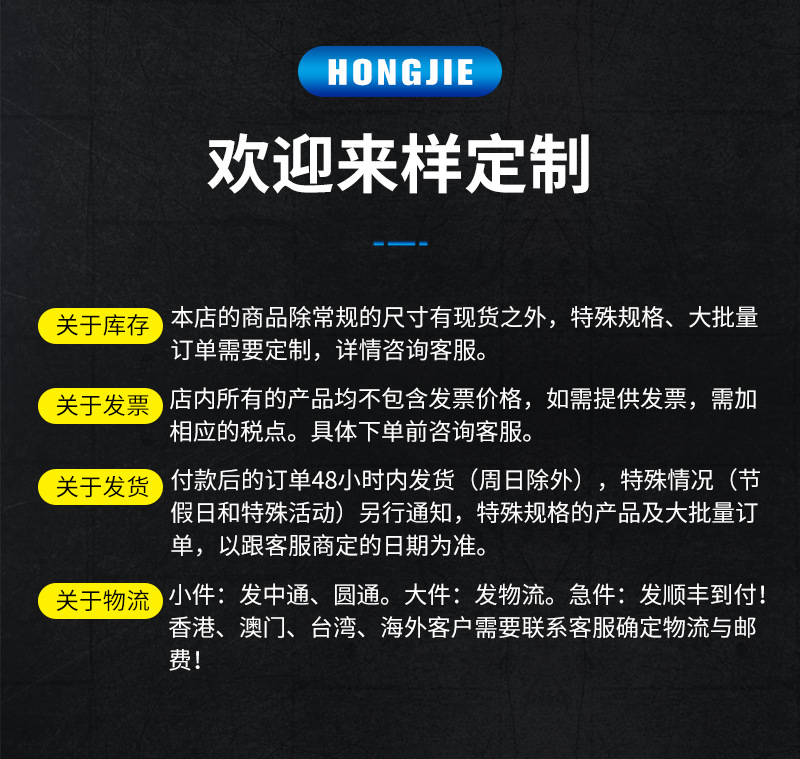 HONGJIE

欢迎来样定制

关于库存

本店的商品除常规的尺寸有现货之外，特殊规格、大批量订单需要定制，详情咨询客服。

关于发票

店内所有的产品均不包含发票价格，如需提供发票，需加相应的税点。具体下单前咨询客服。

关于发货

付款后的订单48小时内发货（周日除外），特殊情况（节假日和特殊活动）另行通知，特殊规格的产品及大批量订单，以跟客服商定的日期为准。

关于物流

小件：发中通、圆通。大件：发物流。急件：发顺丰到付！香港、澳门、台湾、海外客户需要联系客服确定物流与邮费！